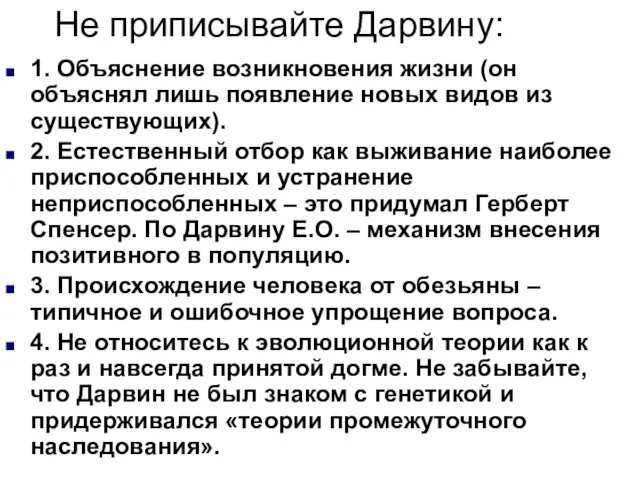 Не приписывайте Дарвину:

1. Объяснение возникновения жизни (он объяснял лишь появление новых видов из существующих).

2. Естественный отбор как выживание наиболее приспособленных и устранение неприспособленных – это придумал Герберт Спенсер. По Дарвину Е.О. – механизм внесения позитивного в популяцию.

3. Происхождение человека от обезьяны – типичное и ошибочное упрощение вопроса.

4. Не относитесь к эволюционной теории как к раз и навсегда принятой догме. Не забывайте, что Дарвин не был знаком с генетикой и придерживался «теории промежуточного наследования».